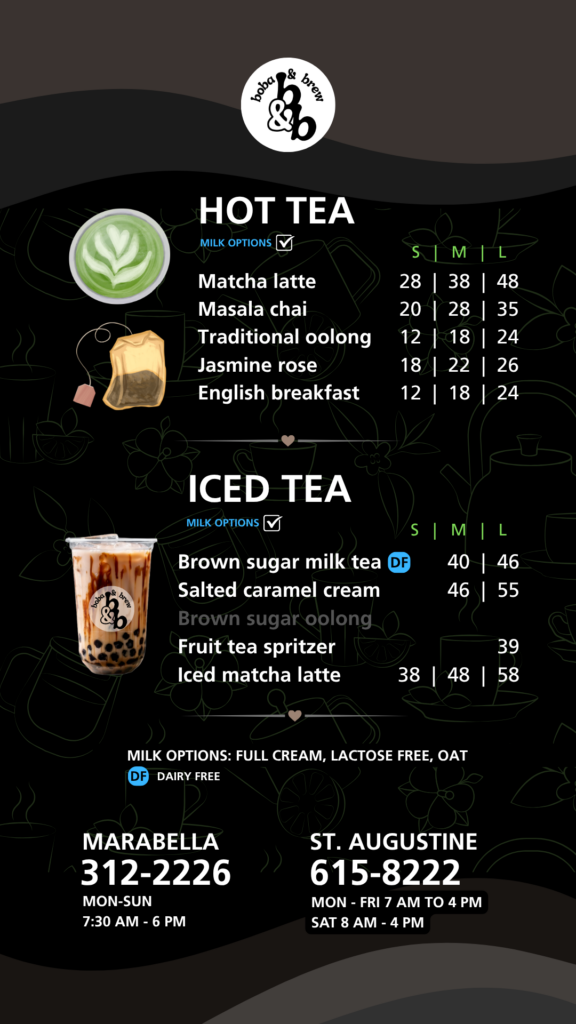 boba & brew
b&b

HOT TEA

MILK OPTIONS ☑

S | M | L

Matcha latte 28 | 38 | 48
Masala chai 20 | 28 | 35
Traditional oolong 12 | 18 | 24
Jasmine rose 18 | 22 | 26
English breakfast 12 | 18 | 24

ICED TEA

MILK OPTIONS ☑

S | M | L

Brown sugar milk tea DF 40 | 46
Salted caramel cream 46 | 55
Brown sugar oolong
Fruit tea spritzer 39
Iced matcha latte 38 | 48 | 58

MILK OPTIONS: FULL CREAM, LACTOSE FREE, OAT
DF DAIRY FREE

MARABELLA
312-2226
MON-SUN
7:30 AM - 6 PM

ST. AUGUSTINE
615-8222
MON - FRI 7 AM TO 4 PM
SAT 8 AM - 4 PM